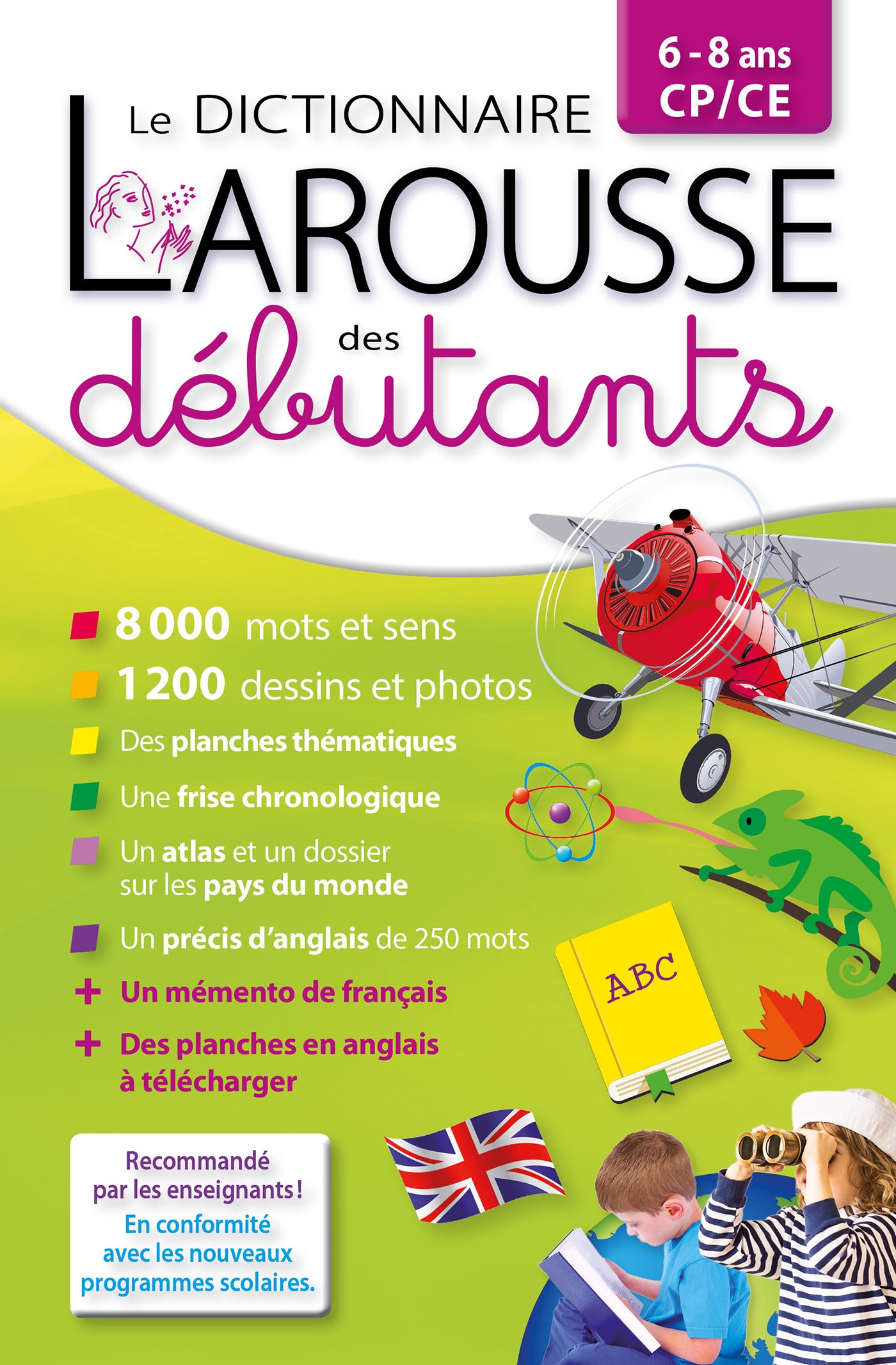 6 - 8 ans
CP/CE

Le DICTIONNAIRE
LAROUSSE
des
débutants

8 000 mots et sens
1 200 dessins et photos
Des planches thématiques
Une frise chronologique
Un atlas et un dossier sur les pays du monde
Un précis d'anglais de 250 mots
+ Un mémento de français
+ Des planches en anglais à télécharger

ABC

Recommandé par les enseignants !
En conformité avec les nouveaux programmes scolaires.